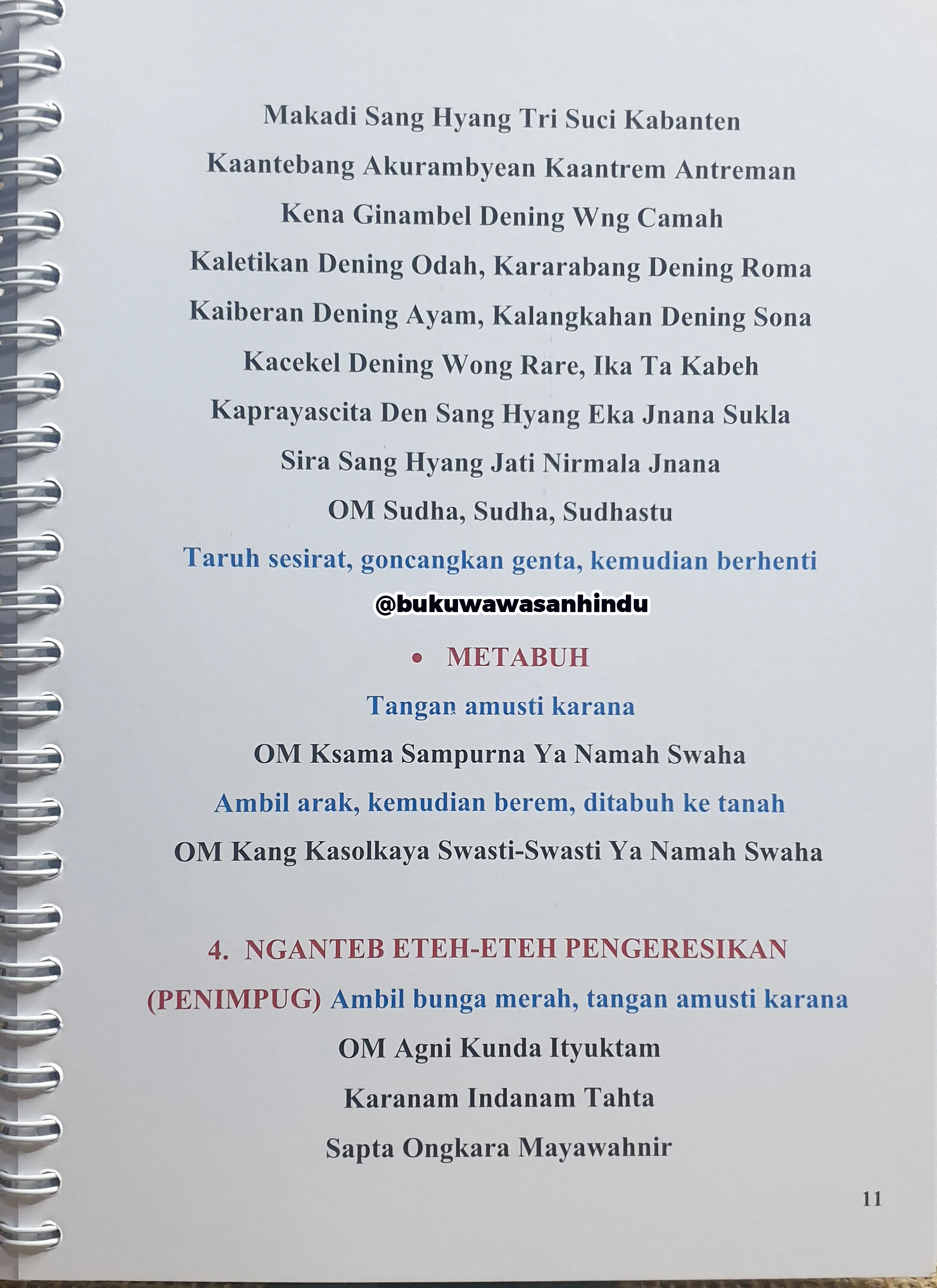 Makadi Sang Hyang Tri Suci Kabanten

Kaantebang Akurambyean Kaantrem Antreman

Kena Ginambel Dening Wng Camah

Kaletikan Dening Odah, Kararabang Dening Roma

Kaiberan Dening Ayam, Kalangkahan Dening Sona

Kacekel Dening Wong Rare, Ika Ta Kabeh

Kaprayascita Den Sang Hyang Eka Jnana Sukla

Sira Sang Hyang Jati Nirmala Jnana

OM Sudha, Sudha, Sudhastu

Taruh sesirat, goncangkan genta, kemudian berhenti

@bukuwawasanhindu

• METABUH

Tangan amusti karana

OM Ksama Sampurna Ya Namah Swaha

Ambil arak, kemudian berem, ditabuh ke tanah

OM Kang Kasolkaya Swasti-Swasti Ya Namah Swaha

4. NGANTEB ETEH-ETEH PENGERESIKAN

(PENIMPUG) Ambil bunga merah, tangan amusti karana

OM Agni Kunda Ityuktam

Karanam Indanam Tahta

Sapta Ongkara Mayawahnir

11